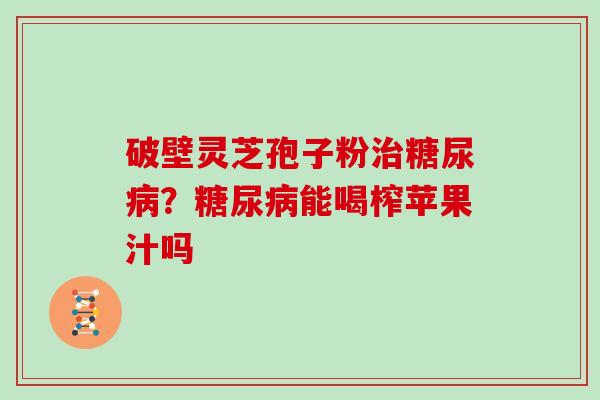 破壁灵芝孢子粉治糖尿病？糖尿病能喝榨苹果汁吗